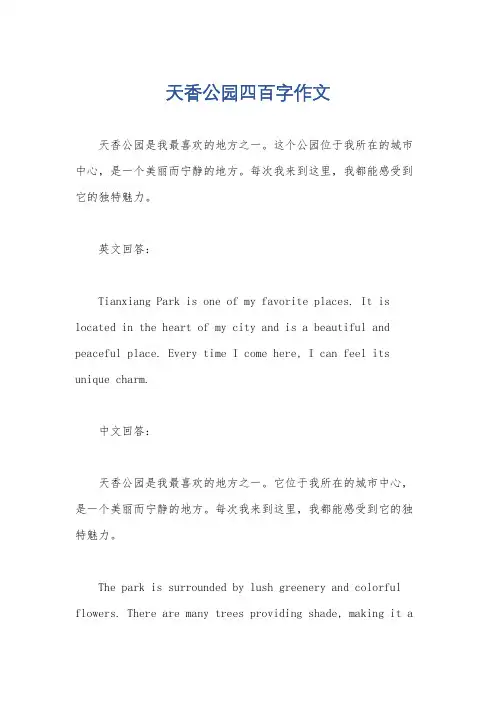 天香公园四百字作文

天香公园是我最喜欢的地方之一。这个公园位于我所在的城市中心，是一个美丽而宁静的地方。每次我来到这里，我都能感受到它的独特魅力。

英文回答：

Tianxiang Park is one of my favorite places. It is located in the heart of my city and is a beautiful and peaceful place. Every time I come here, I can feel its unique charm.

中文回答：

天香公园是我最喜欢的地方之一。它位于我所在的城市中心，是一个美丽而宁静的地方。每次我来到这里，我都能感受到它的独特魅力。

The park is surrounded by lush greenery and colorful flowers. There are many trees providing shade, making it a